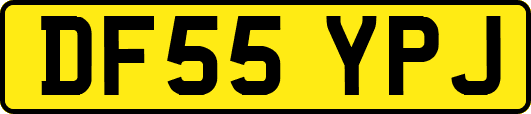 DF55 YPJ